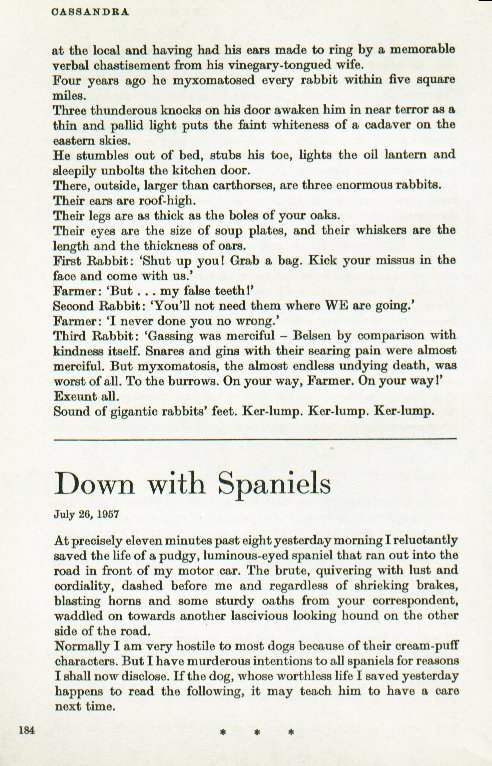 CASSANDRA

at the local and having had his ears made to ring by a memorable verbal chastisement from his vinegary-tongued wife.
Four years ago he myxomatosed every rabbit within five square miles.
Three thunderous knocks on his door awaken him in near terror as a thin and pallid light puts the faint whiteness of a cadaver on the eastern skies.
He stumbles out of bed, stubs his toe, lights the oil lantern and sleepily unbolts the kitchen door.
There, outside, larger than carthorses, are three enormous rabbits.
Their ears are roof-high.
Their legs are as thick as the boles of your oaks.
Their eyes are the size of soup plates, and their whiskers are the length and the thickness of oars.
First Rabbit: 'Shut up you! Grab a bag. Kick your missus in the face and come with us.'
Farmer: 'But . . . my false teeth!'
Second Rabbit: 'You'll not need them where WE are going.'
Farmer: 'I never done you no wrong.'
Third Rabbit: 'Gassing was merciful – Belsen by comparison with kindness itself. Snares and gins with their searing pain were almost merciful. But myxomatosis, the almost endless undying death, was worst of all. To the burrows. On your way, Farmer. On your way!'
Exeunt all.
Sound of gigantic rabbits' feet. Ker-lump. Ker-lump. Ker-lump.

Down with Spaniels

July 26, 1957

At precisely eleven minutes past eight yesterday morning I reluctantly saved the life of a pudgy, luminous-eyed spaniel that ran out into the road in front of my motor car. The brute, quivering with lust and cordiality, dashed before me and regardless of shrieking brakes, blasting horns and some sturdy oaths from your correspondent, waddled on towards another lascivious looking hound on the other side of the road.
Normally I am very hostile to most dogs because of their cream-puff characters. But I have murderous intentions to all spaniels for reasons I shall now disclose. If the dog, whose worthless life I saved yesterday happens to read the following, it may teach him to have a care next time.

184

* * *